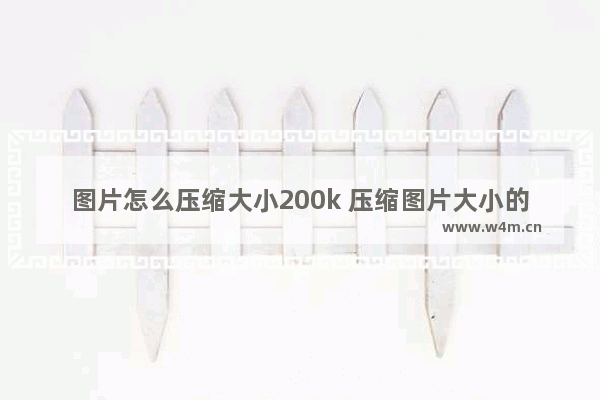 图片怎么压缩大小200k 压缩图片大小的

www.w4m.cn